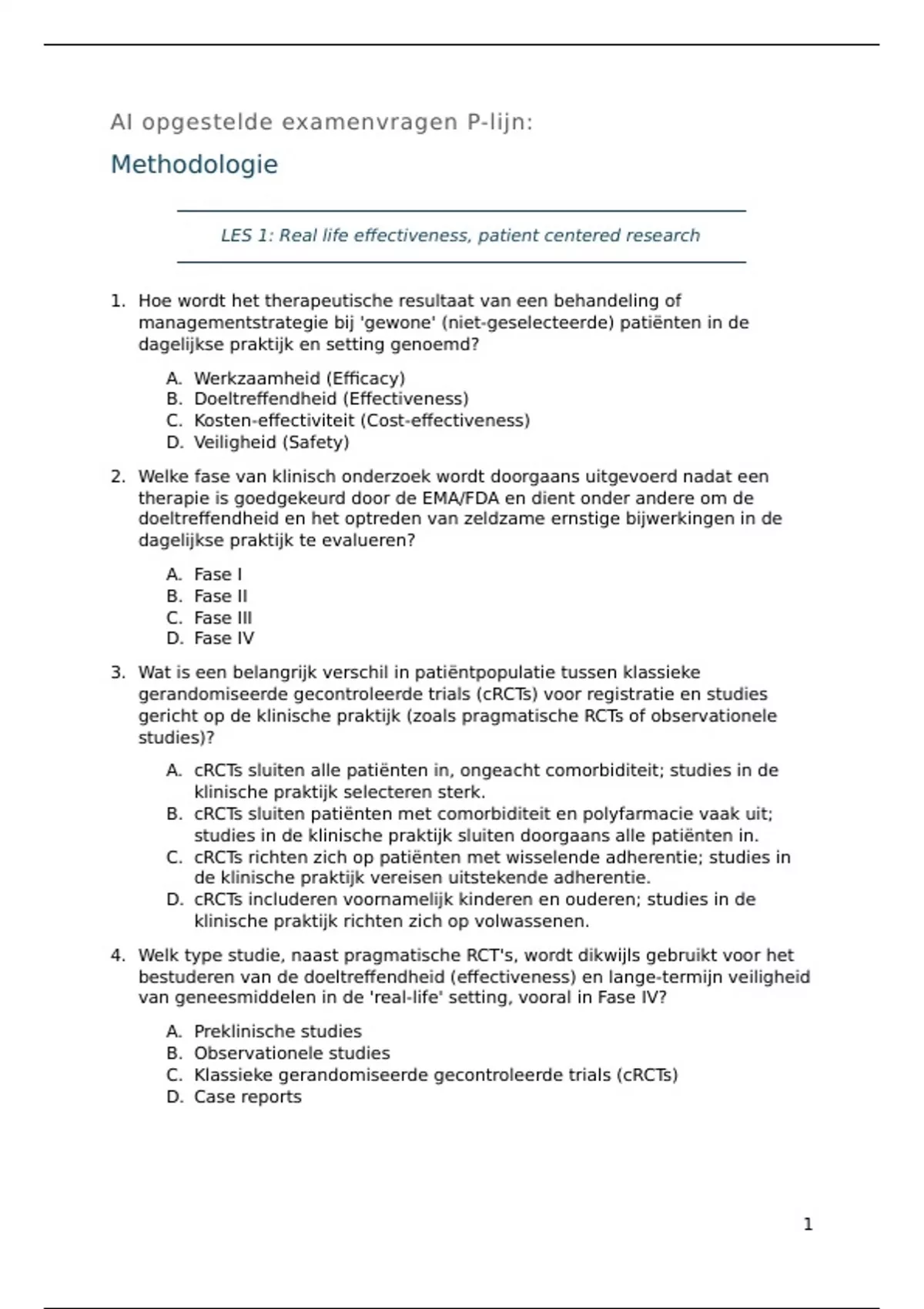 AI opgestelde examenvragen P-lijn:

Methodologie

LES 1: Real life effectiveness, patient centered research

1. Hoe wordt het therapeutische resultaat van een behandeling of managementstrategie bij 'gewone' (niet-geselecteerde) patiënten in de dagelijkse praktijk en setting genoemd?

A. Werkzaamheid (Efficacy)
B. Doeltreffendheid (Effectiveness)
C. Kosten-effectiviteit (Cost-effectiveness)
D. Veiligheid (Safety)

2. Welke fase van klinisch onderzoek wordt doorgaans uitgevoerd nadat een therapie is goedgekeurd door de EMA/FDA en dient onder andere om de doeltreffendheid en het optreden van zeldzame ernstige bijwerkingen in de dagelijkse praktijk te evalueren?

A. Fase I
B. Fase II
C. Fase III
D. Fase IV

3. Wat is een belangrijk verschil in patiëntpopulatie tussen klassieke gerandomiseerde gecontroleerde trials (cRCTs) voor registratie en studies gericht op de klinische praktijk (zoals pragmatische RCTs of observationele studies)?

A. cRCTs sluiten alle patiënten in, ongeacht comorbiditeit; studies in de klinische praktijk selecteren sterk.
B. cRCTs sluiten patiënten met comorbiditeit en polyfarmacie vaak uit; studies in de klinische praktijk sluiten doorgaans alle patiënten in.
C. cRCTs richten zich op patiënten met wisselende adherentie; studies in de klinische praktijk vereisen uitstekende adherentie.
D. cRCTs includeren voornamelijk kinderen en ouderen; studies in de klinische praktijk richten zich op volwassenen.

4. Welk type studie, naast pragmatische RCT's, wordt dikwijls gebruikt voor het bestuderen van de doeltreffendheid (effectiveness) en lange-termijn veiligheid van geneesmiddelen in de 'real-life' setting, vooral in Fase IV?

A. Preklinische studies
B. Observationele studies
C. Klassieke gerandomiseerde gecontroleerde trials (cRCTs)
D. Case reports

1